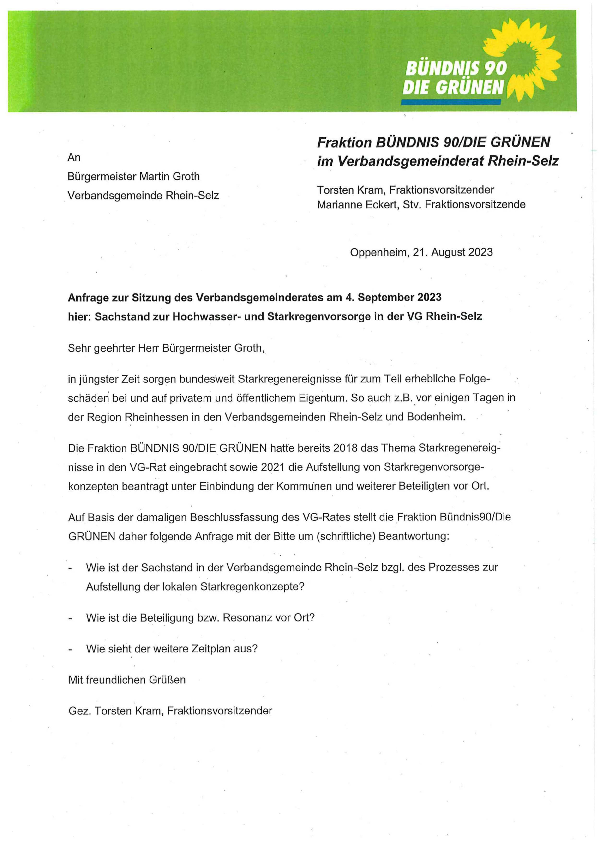 BÜNDNIS 90
DIE GRÜNEN

An
Bürgermeister Martin Groth
Verbandsgemeinde Rhein-Selz

Fraktion BÜNDNIS 90/DIE GRÜNEN
im Verbandsgemeinderat Rhein-Selz

Torsten Kram, Fraktionsvorsitzender
Marianne Eckert, Stv. Fraktionsvorsitzende

Oppenheim, 21. August 2023

Anfrage zur Sitzung des Verbandsgemeinderates am 4. September 2023
hier: Sachstand zur Hochwasser- und Starkregenvorsorge in der VG Rhein-Selz

Sehr geehrter Herr Bürgermeister Groth,

in jüngster Zeit sorgen bundesweit Starkregenereignisse für zum Teil erhebliche Folgeschäden bei und auf privatem und öffentlichem Eigentum. So auch z.B. vor einigen Tagen in der Region Rheinhessen in den Verbandsgemeinden Rhein-Selz und Bodenheim.

Die Fraktion BÜNDNIS 90/DIE GRÜNEN hatte bereits 2018 das Thema Starkregenereignisse in den VG-Rat eingebracht sowie 2021 die Aufstellung von Starkregenvorsorgekonzepten beantragt unter Einbindung der Kommunen und weiterer Beteiligten vor Ort.

Auf Basis der damaligen Beschlussfassung des VG-Rates stellt die Fraktion Bündnis90/Die GRÜNEN daher folgende Anfrage mit der Bitte um (schriftliche) Beantwortung:

- Wie ist der Sachstand in der Verbandsgemeinde Rhein-Selz bzgl. des Prozesses zur Aufstellung der lokalen Starkregenkonzepte?

- Wie ist die Beteiligung bzw. Resonanz vor Ort?

- Wie sieht der weitere Zeitplan aus?

Mit freundlichen Grüßen

Gez. Torsten Kram, Fraktionsvorsitzender